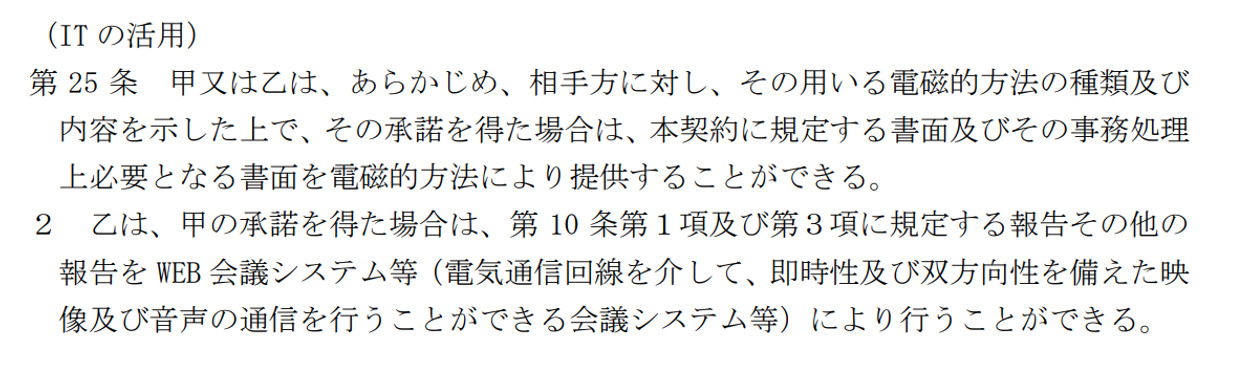 （IT の活用）
第 25 条　甲又は乙は、あらかじめ、相手方に対し、その用いる電磁的方法の種類及び内容を示した上で、その承諾を得た場合は、本契約に規定する書面及びその事務処理上必要となる書面を電磁的方法により提供することができる。
２　乙は、甲の承諾を得た場合は、第 10 条第１項及び第３項に規定する報告その他の報告を WEB 会議システム等（電気通信回線を介して、即時性及び双方向性を備えた映像及び音声の通信を行うことができる会議システム等）により行うことができる。